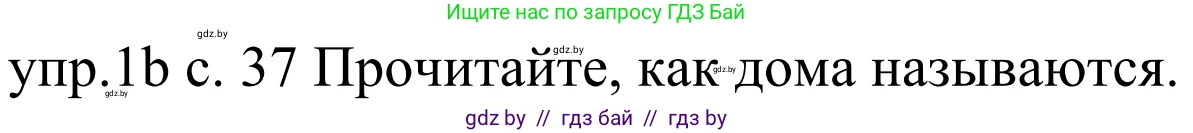 Ищите нас по запросу ГДЗ Бай

gdz.by

gdz.by

упр.1b с. 37 Прочитайте, как дома называются.

gdz.by

gdz.by

gdz by // гдз бай // гдз by